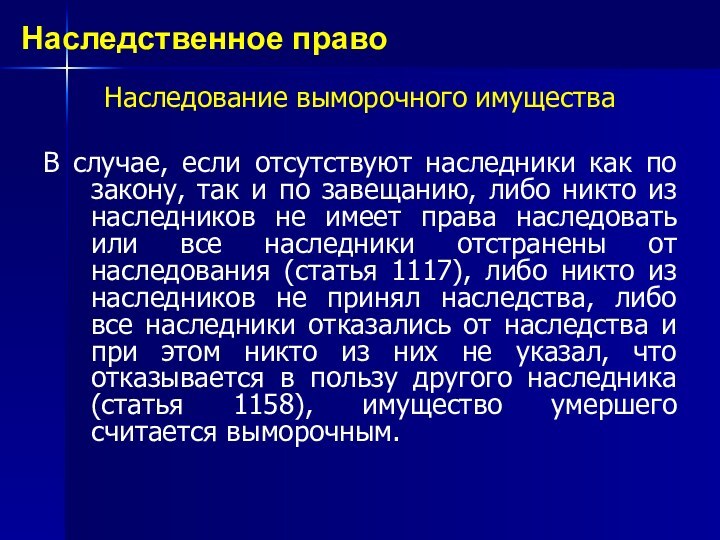 Наследственное право

Наследование выморочного имущества

В случае, если отсутствуют наследники как по закону, так и по завещанию, либо никто из наследников не имеет права наследовать или все наследники отстранены от наследования (статья 1117), либо никто из наследников не принял наследства, либо все наследники отказались от наследства и при этом никто из них не указал, что отказывается в пользу другого наследника (статья 1158), имущество умершего считается выморочным.